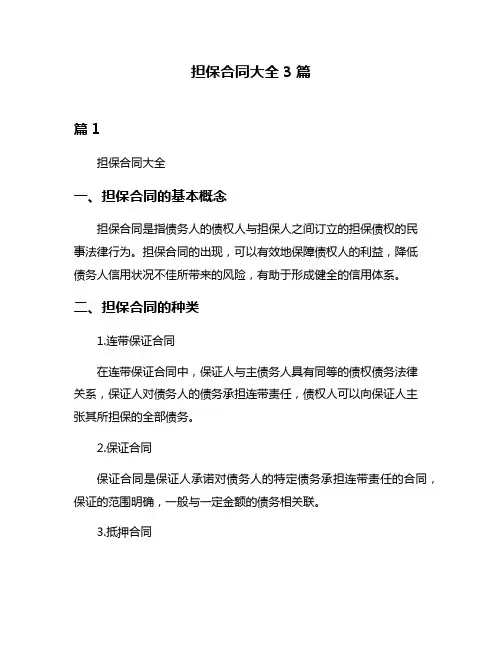 担保合同大全 3 篇

篇 1

担保合同大全

一、担保合同的基本概念

担保合同是指债务人的债权人与担保人之间订立的担保债权的民事法律行为。担保合同的出现，可以有效地保障债权人的利益，降低债务人信用状况不佳所带来的风险，有助于形成健全的信用体系。

二、担保合同的种类

1.连带保证合同

在连带保证合同中，保证人与主债务人具有同等的债权债务法律关系，保证人对债务人的债务承担连带责任，债权人可以向保证人主张其所担保的全部债务。

2.保证合同

保证合同是保证人承诺对债务人的特定债务承担连带责任的合同，保证的范围明确，一般与一定金额的债务相关联。

3.抵押合同